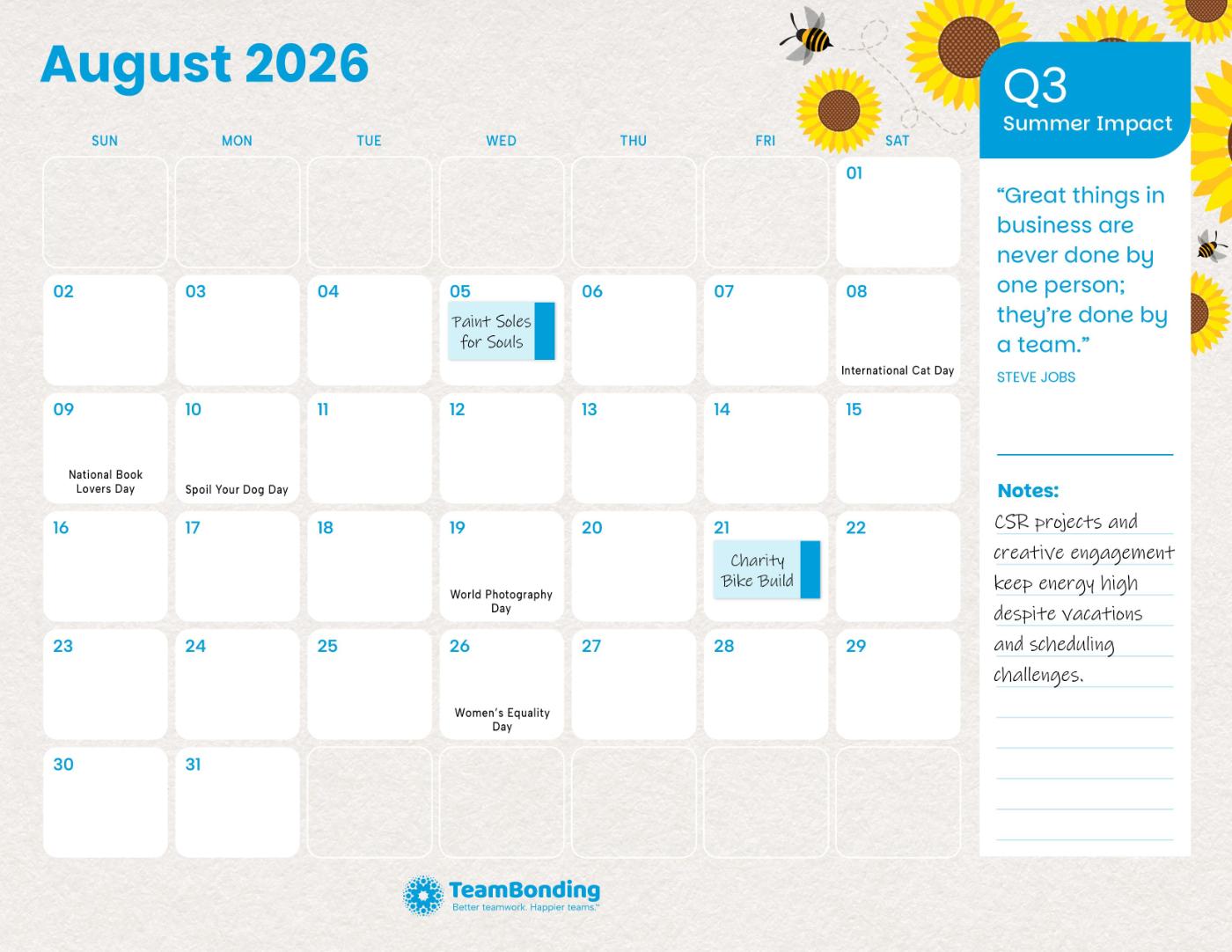 August 2026

| SUN | MON | TUE | WED | THU | FRI | SAT |
|---|---|---|---|---|---|---|
| | | | | | | 01 |
| 02 | 03 | 04 | 05 Paint Soles for Souls | 06 | 07 | 08 International Cat Day |
| 09 National Book Lovers Day | 10 Spoil Your Dog Day | 11 | 12 | 13 | 14 | 15 |
| 16 | 17 | 18 | 19 World Photography Day | 20 | 21 Charity Bike Build | 22 |
| 23 | 24 | 25 | 26 Women's Equality Day | 27 | 28 | 29 |
| 30 | 31 | | | | | |

Q3
Summer Impact

"Great things in business are never done by one person; they're done by a team."
STEVE JOBS

Notes:
CSR projects and creative engagement keep energy high despite vacations and scheduling challenges.

TeamBonding
Better teamwork. Happier teams.™